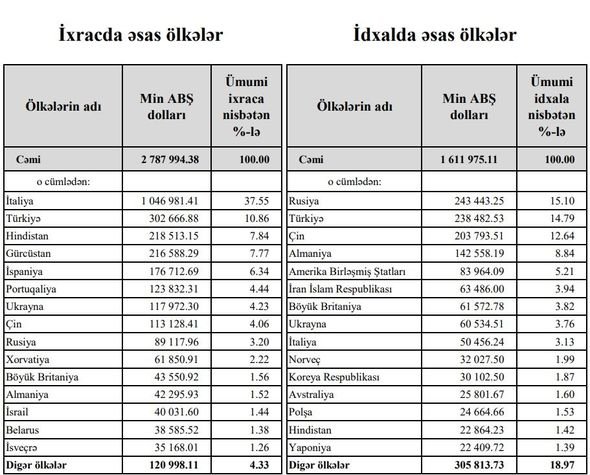 İxracda əsas ölkələr

| Ölkələrin adı | Min ABŞ dolları | Ümumi ixraca nisbətən %-lə |
|---|---|---|
| Cəmi | 2 787 994.38 | 100.00 |
| o cümlədən: | | |
| İtaliya | 1 046 981.41 | 37.55 |
| Türkiyə | 302 666.88 | 10.86 |
| Hindistan | 218 513.15 | 7.84 |
| Gürcüstan | 216 588.29 | 7.77 |
| İspaniya | 176 712.69 | 6.34 |
| Portuqaliya | 123 832.31 | 4.44 |
| Ukrayna | 117 972.30 | 4.23 |
| Çin | 113 128.41 | 4.06 |
| Rusiya | 89 117.96 | 3.20 |
| Xorvatiya | 61 850.91 | 2.22 |
| Böyük Britaniya | 43 550.92 | 1.56 |
| Almaniya | 42 295.93 | 1.52 |
| İsrail | 40 031.60 | 1.44 |
| Belarus | 38 585.52 | 1.38 |
| İsveçrə | 35 168.01 | 1.26 |
| Digər ölkələr | 120 998.11 | 4.33 |

İdxalda əsas ölkələr

| Ölkələrin adı | Min ABŞ dolları | Ümumi idxala nisbətən %-lə |
|---|---|---|
| Cəmi | 1 611 975.11 | 100.00 |
| o cümlədən: | | |
| Rusiya | 243 443.25 | 15.10 |
| Türkiyə | 238 482.53 | 14.79 |
| Çin | 203 793.51 | 12.64 |
| Almaniya | 142 558.19 | 8.84 |
| Amerika Birləşmiş Ştatları | 83 964.09 | 5.21 |
| İran İslam Respublikası | 63 486.00 | 3.94 |
| Böyük Britaniya | 61 572.78 | 3.82 |
| Ukrayna | 60 534.51 | 3.76 |
| İtaliya | 50 456.24 | 3.13 |
| Norveç | 32 027.50 | 1.99 |
| Koreya Respublikası | 30 102.50 | 1.87 |
| Avstraliya | 25 801.67 | 1.60 |
| Polşa | 24 664.66 | 1.53 |
| Hindistan | 22 864.23 | 1.42 |
| Yaponiya | 22 409.72 | 1.39 |
| Digər ölkələr | 305 813.73 | 18.97 |